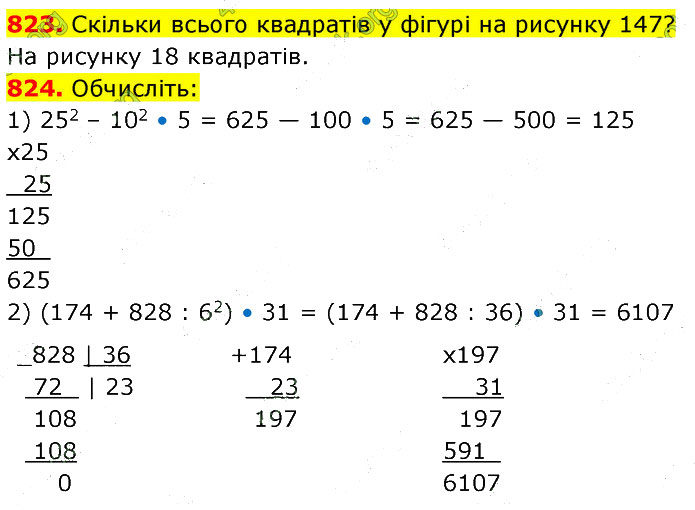 823. Скільки всього квадратів у фігурі на рисунку 147?
На рисунку 18 квадратів.
824. Обчисліть:
1) $25^2 - 10^2 \cdot 5 = 625 — 100 \cdot 5 = 625 — 500 = 125$
x25
25
125
50
625
2) $(174 + 828 : 6^2) \cdot 31 = (174 + 828 : 36) \cdot 31 = 6107$

_828 | 36
72 | 23
108
108
0

+174
23
197

x197
31
197
591
6107